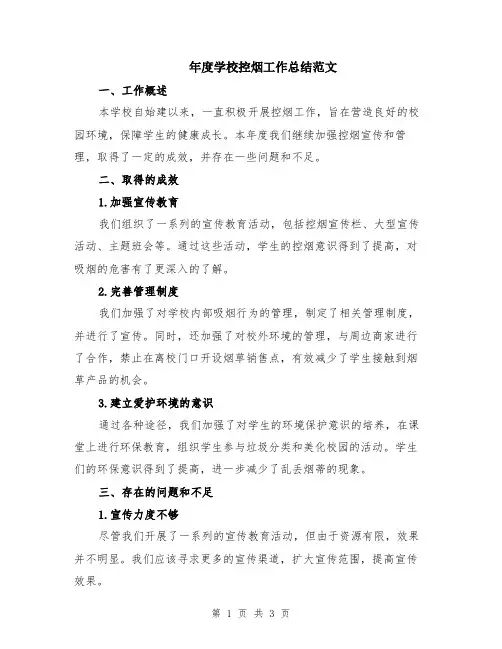 年度学校控烟工作总结范文

一、工作概述

本学校自始建以来，一直积极开展控烟工作，旨在营造良好的校园环境，保障学生的健康成长。本年度我们继续加强控烟宣传和管理，取得了一定的成效，并存在一些问题和不足。

二、取得的成效

1.加强宣传教育

我们组织了一系列的宣传教育活动，包括控烟宣传栏、大型宣传活动、主题班会等。通过这些活动，学生的控烟意识得到了提高，对吸烟的危害有了更深入的了解。

2.完善管理制度

我们加强了对学校内部吸烟行为的管理，制定了相关管理制度，并进行了宣传。同时，还加强了对校外环境的管理，与周边商家进行了合作，禁止在离校门口开设烟草销售点，有效减少了学生接触到烟草产品的机会。

3.建立爱护环境的意识

通过各种途径，我们加强了对学生的环境保护意识的培养，在课堂上进行环保教育，组织学生参与垃圾分类和美化校园的活动。学生们的环保意识得到了提高，进一步减少了乱丢烟蒂的现象。

三、存在的问题和不足

1.宣传力度不够

尽管我们开展了一系列的宣传教育活动，但由于资源有限，效果并不明显。我们应该寻求更多的宣传渠道，扩大宣传范围，提高宣传效果。

第 1 页 共 3 页